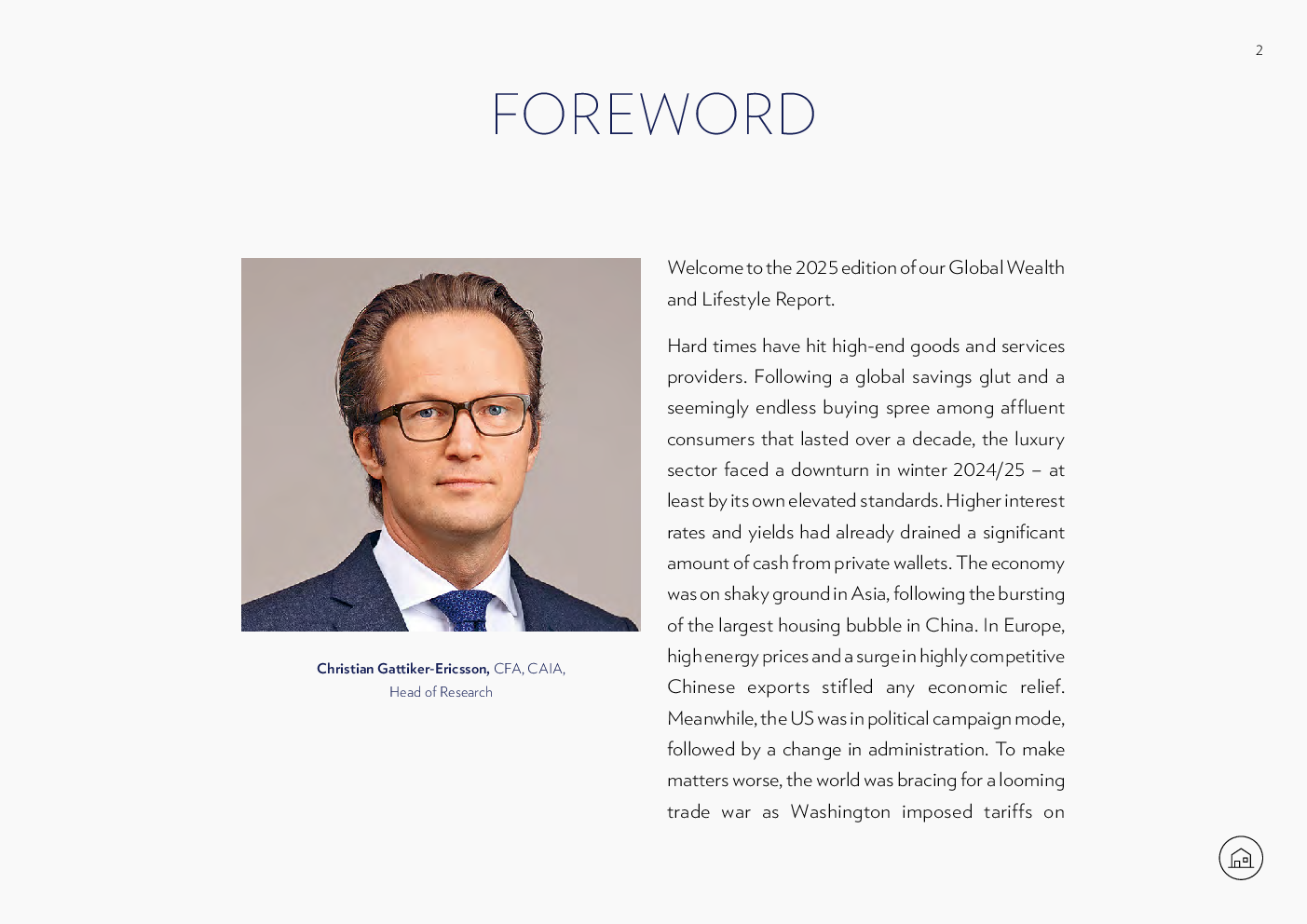 2

FOREWORD

Christian Gattiker-Ericsson, CFA, CAIA, Head of Research

Welcome to the 2025 edition of our Global Wealth and Lifestyle Report.

Hard times have hit high-end goods and services providers. Following a global savings glut and a seemingly endless buying spree among affluent consumers that lasted over a decade, the luxury sector faced a downturn in winter 2024/25 – at least by its own elevated standards. Higher interest rates and yields had already drained a significant amount of cash from private wallets. The economy was on shaky ground in Asia, following the bursting of the largest housing bubble in China. In Europe, high energy prices and a surge in highly competitive Chinese exports stifled any economic relief. Meanwhile, the US was in political campaign mode, followed by a change in administration. To make matters worse, the world was bracing for a looming trade war as Washington imposed tariffs on